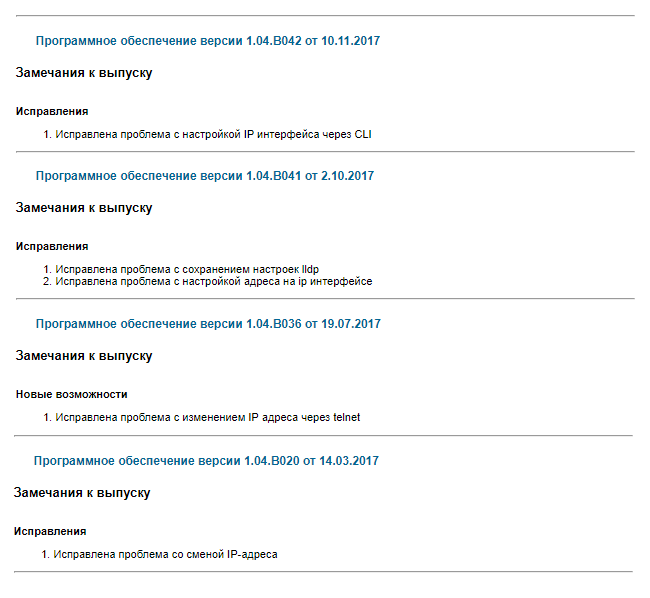 Программное обеспечение версии 1.04.B042 от 10.11.2017

Замечания к выпуску

Исправления

1. Исправлена проблема с настройкой IP интерфейса через CLI

Программное обеспечение версии 1.04.B041 от 2.10.2017

Замечания к выпуску

Исправления

1. Исправлена проблема с сохранением настроек lldp
2. Исправлена проблема с настройкой адреса на ip интерфейсе

Программное обеспечение версии 1.04.B036 от 19.07.2017

Замечания к выпуску

Новые возможности

1. Исправлена проблема с изменением IP адреса через telnet

Программное обеспечение версии 1.04.B020 от 14.03.2017

Замечания к выпуску

Исправления

1. Исправлена проблема со сменой IP-адреса